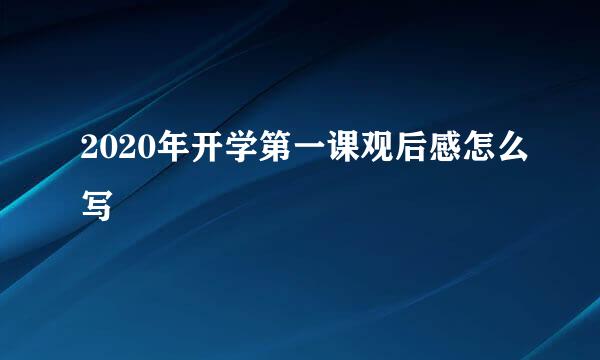 2020年开学第一课观后感怎么写